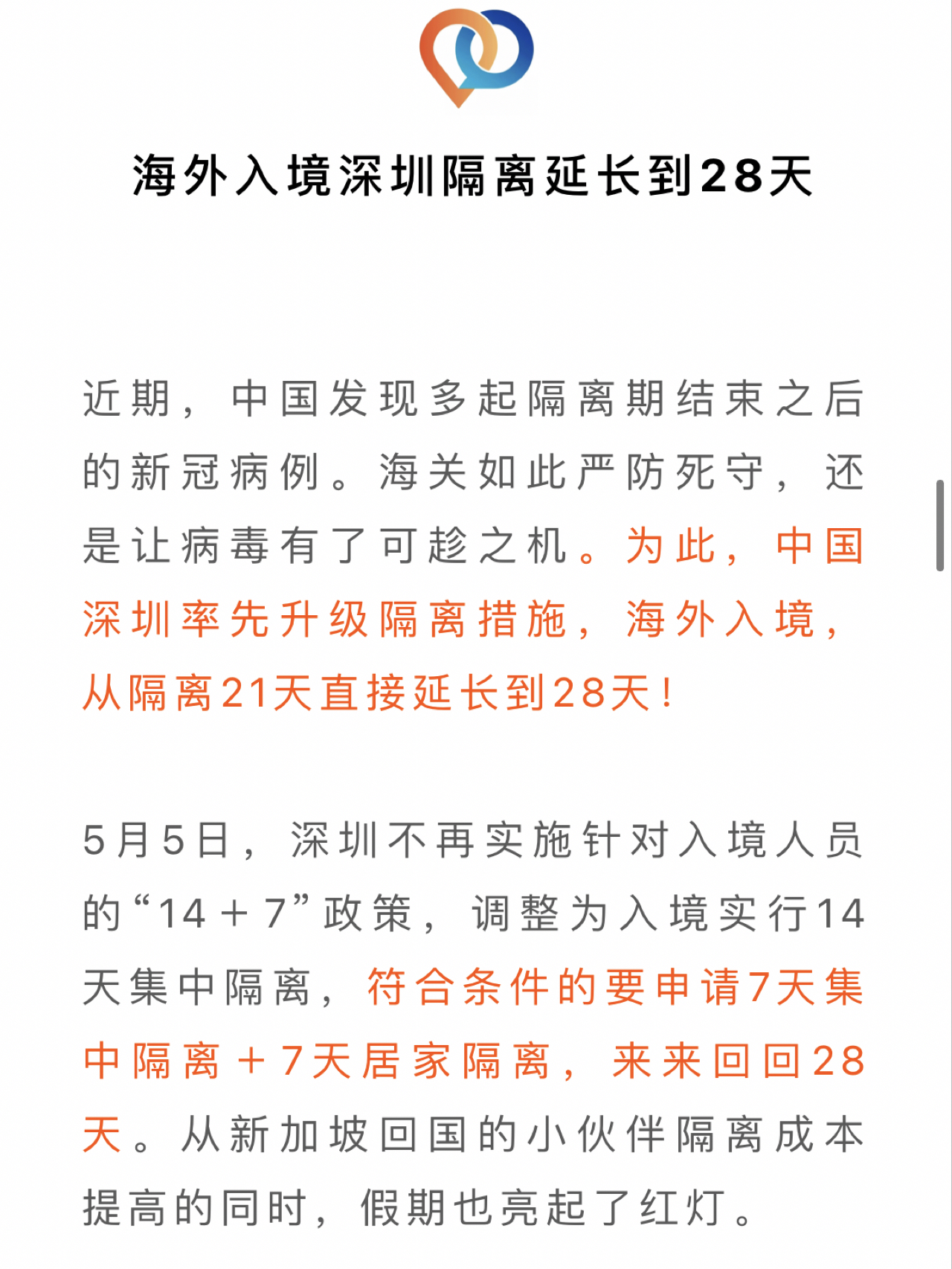 海外入境深圳隔离延长到28天

近期，中国发现多起隔离期结束之后的新冠病例。海关如此严防死守，还是让病毒有了可趁之机。为此，中国深圳率先升级隔离措施，海外入境，从隔离21天直接延长到28天！

5月5日，深圳不再实施针对入境人员的“14＋7”政策，调整为入境实行14天集中隔离，符合条件的要申请7天集中隔离＋7天居家隔离，来来回回28天。从新加坡回国的小伙伴隔离成本提高的同时，假期也亮起了红灯。